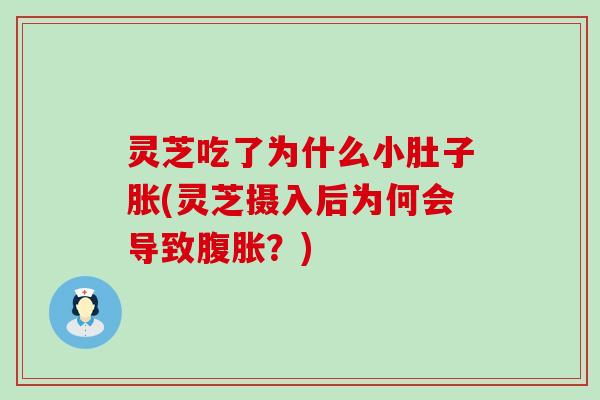 灵芝吃了为什么小肚子胀(灵芝摄入后为何会导致腹胀？)